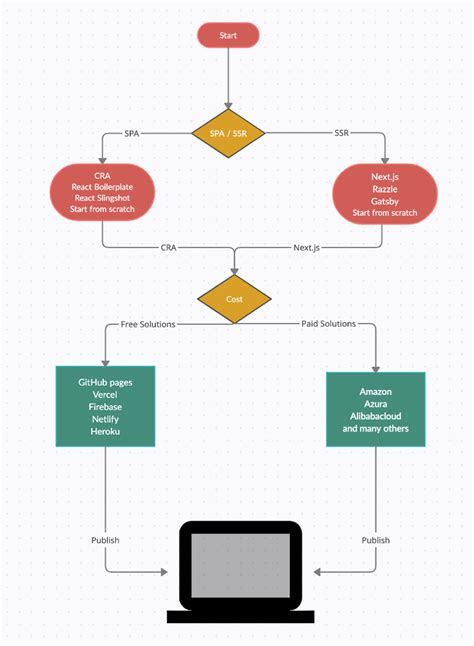 Start

SPA / SSR

SPA

SSR

CRA
React Boilerplate
React Slingshot
Start from scratch

Next.js
Razzle
Gatsby
Start from scratch

CRA

Next.js

Cost

Free Solutions

Paid Solutions

GitHub pages
Vercel
Firebase
Netlify
Heroku

Amazon
Azura
Alibabacloud
and many others

Publish

Publish